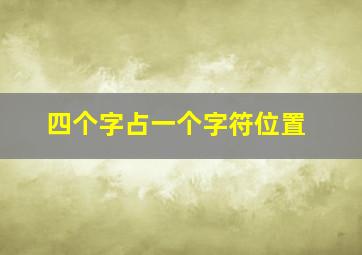 四个字占一个字符位置